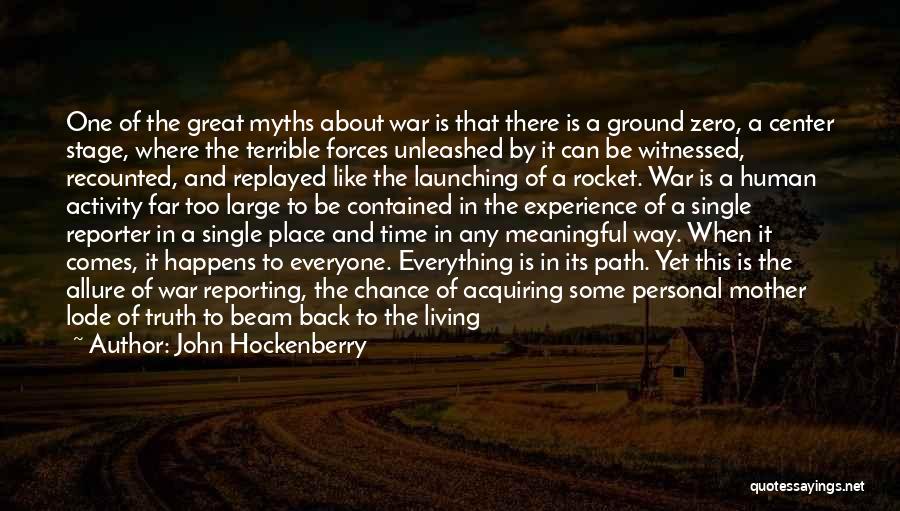 One of the great myths about war is that there is a ground zero, a center stage, where the terrible forces unleashed by it can be witnessed, recounted, and replayed like the launching of a rocket. War is a human activity far too large to be contained in the experience of a single reporter in a single place and time in any meaningful way. When it comes, it happens to everyone. Everything is in its path. Yet this is the allure of war reporting, the chance of acquiring some personal mother lode of truth to beam back to the living

~ Author: John Hockenberry

quotessayings.net